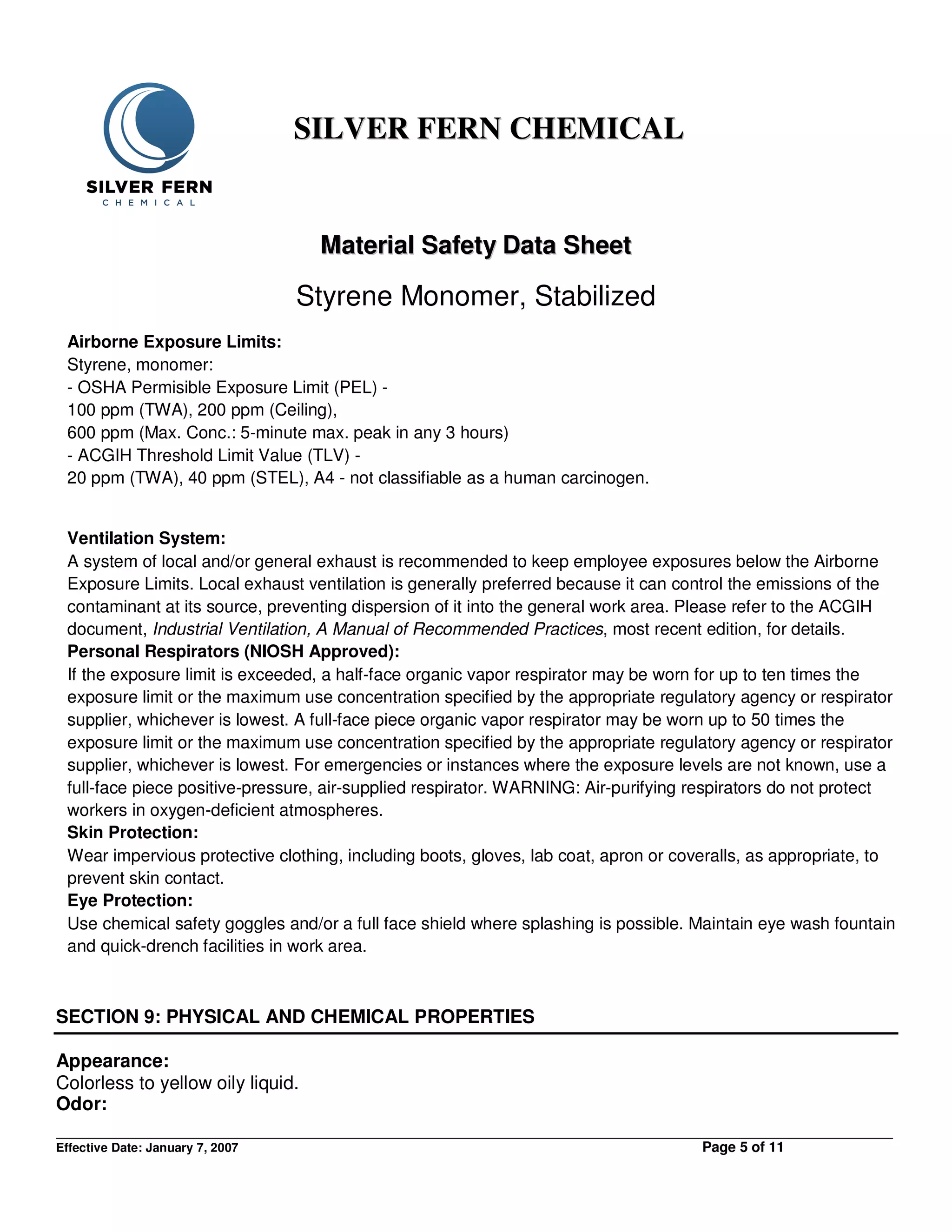 SILVER FERN
CHEMICAL

SILVER FERN CHEMICAL

Material Safety Data Sheet

Styrene Monomer, Stabilized

Airborne Exposure Limits:
Styrene, monomer:
- OSHA Permisible Exposure Limit (PEL) -
100 ppm (TWA), 200 ppm (Ceiling),
600 ppm (Max. Conc.: 5-minute max. peak in any 3 hours)
- ACGIH Threshold Limit Value (TLV) -
20 ppm (TWA), 40 ppm (STEL), A4 - not classifiable as a human carcinogen.

Ventilation System:
A system of local and/or general exhaust is recommended to keep employee exposures below the Airborne Exposure Limits. Local exhaust ventilation is generally preferred because it can control the emissions of the contaminant at its source, preventing dispersion of it into the general work area. Please refer to the ACGIH document, Industrial Ventilation, A Manual of Recommended Practices, most recent edition, for details.

Personal Respirators (NIOSH Approved):
If the exposure limit is exceeded, a half-face organic vapor respirator may be worn for up to ten times the exposure limit or the maximum use concentration specified by the appropriate regulatory agency or respirator supplier, whichever is lowest. A full-face piece organic vapor respirator may be worn up to 50 times the exposure limit or the maximum use concentration specified by the appropriate regulatory agency or respirator supplier, whichever is lowest. For emergencies or instances where the exposure levels are not known, use a full-face piece positive-pressure, air-supplied respirator. WARNING: Air-purifying respirators do not protect workers in oxygen-deficient atmospheres.

Skin Protection:
Wear impervious protective clothing, including boots, gloves, lab coat, apron or coveralls, as appropriate, to prevent skin contact.

Eye Protection:
Use chemical safety goggles and/or a full face shield where splashing is possible. Maintain eye wash fountain and quick-drench facilities in work area.

SECTION 9: PHYSICAL AND CHEMICAL PROPERTIES

Appearance:
Colorless to yellow oily liquid.
Odor:

Effective Date: January 7, 2007
Page 5 of 11